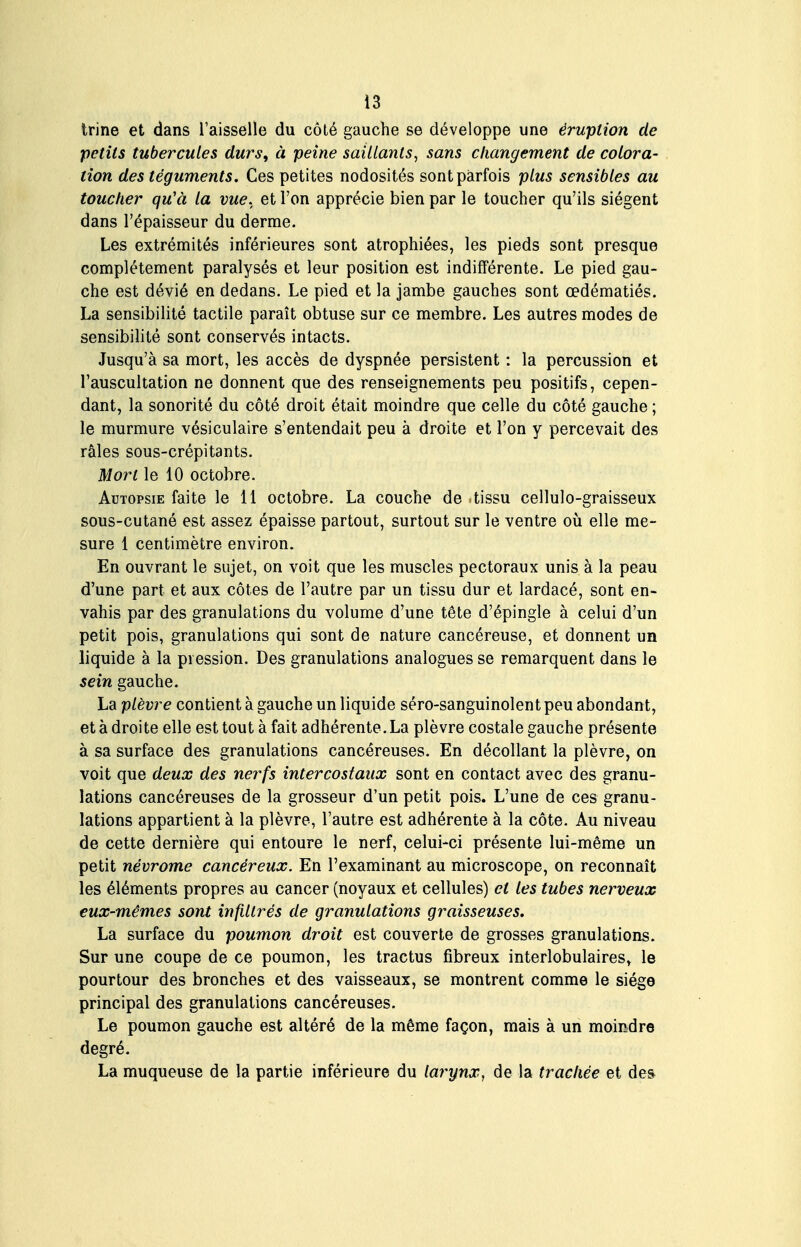 13

trine et dans l'aisselle du côté gauche se développe une éruption de petits tubercules durs, à peine saillants, sans changement de coloration des téguments. Ces petites nodosités sont parfois plus sensibles au toucher qu'à la vue, et l'on apprécie bien par le toucher qu'ils siégent dans l'épaisseur du derme.

Les extrémités inférieures sont atrophiées, les pieds sont presque complétement paralysés et leur position est indifférente. Le pied gauche est dévié en dedans. Le pied et la jambe gauches sont œdématiés. La sensibilité tactile paraît obtuse sur ce membre. Les autres modes de sensibilité sont conservés intacts.

Jusqu'à sa mort, les accès de dyspnée persistent : la percussion et l'auscultation ne donnent que des renseignements peu positifs, cependant, la sonorité du côté droit était moindre que celle du côté gauche ; le murmure vésiculaire s'entendait peu à droite et l'on y percevait des râles sous-crépitants.

Mort le 10 octobre.

Autopsie faite le 11 octobre. La couche de tissu cellulo-graisseux sous-cutané est assez épaisse partout, surtout sur le ventre où elle mesure 1 centimètre environ.

En ouvrant le sujet, on voit que les muscles pectoraux unis à la peau d'une part et aux côtes de l'autre par un tissu dur et lardacé, sont envahis par des granulations du volume d'une tête d'épingle à celui d'un petit pois, granulations qui sont de nature cancéreuse, et donnent un liquide à la pression. Des granulations analogues se remarquent dans le sein gauche.

La plèvre contient à gauche un liquide séro-sanguinolent peu abondant, et à droite elle est tout à fait adhérente. La plèvre costale gauche présente à sa surface des granulations cancéreuses. En décollant la plèvre, on voit que deux des nerfs intercostaux sont en contact avec des granulations cancéreuses de la grosseur d'un petit pois. L'une de ces granulations appartient à la plèvre, l'autre est adhérente à la côte. Au niveau de cette dernière qui entoure le nerf, celui-ci présente lui-même un petit névrome cancéreux. En l'examinant au microscope, on reconnaît les éléments propres au cancer (noyaux et cellules) et les tubes nerveux eux-mêmes sont infiltrés de granulations graisseuses.

La surface du poumon droit est couverte de grosses granulations. Sur une coupe de ce poumon, les tractus fibreux interlobulaires, le pourtour des bronches et des vaisseaux, se montrent comme le siége principal des granulations cancéreuses.

Le poumon gauche est altéré de la même façon, mais à un moindre degré.

La muqueuse de la partie inférieure du larynx, de la trachée et des